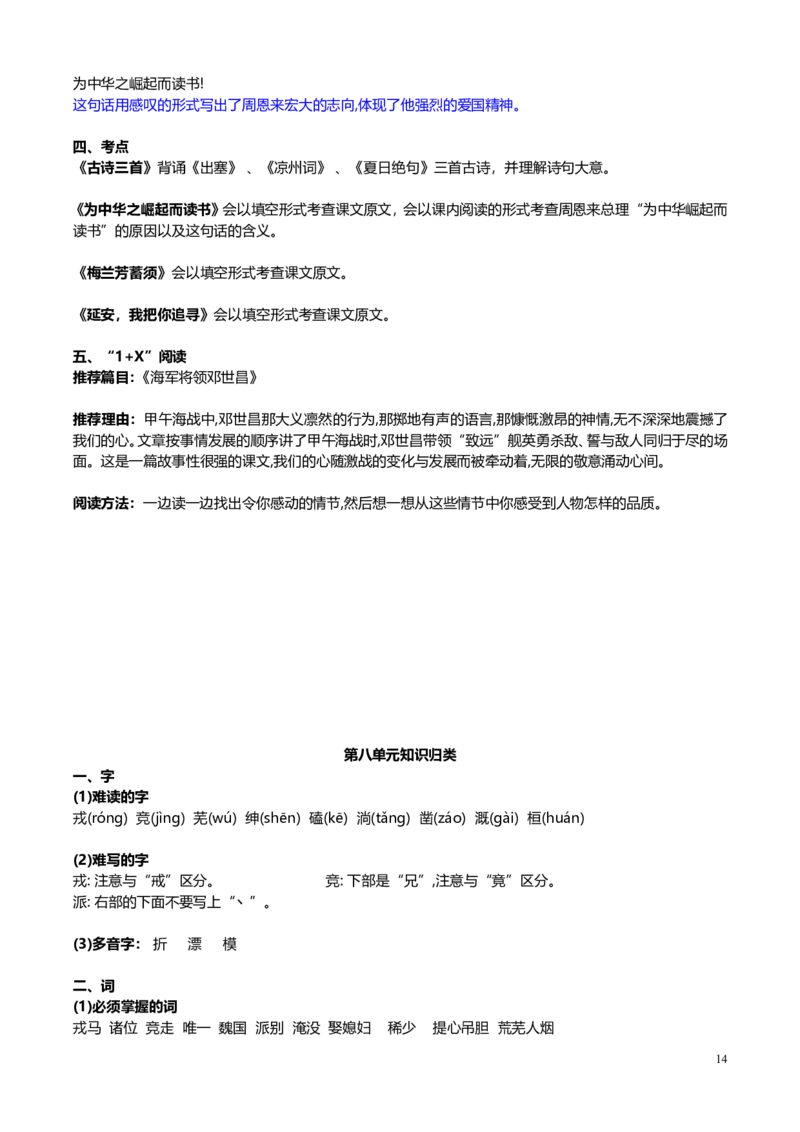 为中华之崛起而读书!
这句话用感叹的形式写出了周恩来宏大的志向,体现了他强烈的爱国精神。

四、考点
《古诗三首》背诵《出塞》、《凉州词》、《夏日绝句》三首古诗，并理解诗句大意。

《为中华之崛起而读书》会以填空形式考查课文原文，会以课内阅读的形式考查周恩来总理“为中华崛起而读书”的原因以及这句话的含义。

《梅兰芳蓄须》会以填空形式考查课文原文。

《延安，我把你追寻》会以填空形式考查课文原文。

五、“1+X”阅读
推荐篇目:《海军将领邓世昌》

推荐理由：甲午海战中,邓世昌那大义凛然的行为,那掷地有声的语言,那慷慨激昂的神情,无不深深地震撼了我们的心。文章按事情发展的顺序讲了甲午海战时,邓世昌带领“致远”舰英勇杀敌、誓与敌人同归于尽的场面。这是一篇故事性很强的课文,我们的心随激战的变化与发展而被牵动着,无限的敬意涌动心间。

阅读方法：一边读一边找出令你感动的情节,然后想一想从这些情节中你感受到人物怎样的品质。

第八单元知识归类
一、字
(1)难读的字
戎(róng) 竞(jìng) 芜(wú) 绅(shēn) 磕(kē) 淌(tǎng) 凿(záo) 溉(gài) 桓(huán)

(2)难写的字
戎: 注意与“戒”区分。 竞: 下部是“兄”,注意与“竟”区分。
派: 右部的下面不要写上“丶”。

(3)多音字: 折 漂 模

二、词
(1)必须掌握的词
戎马 诸位 竞走 唯一 魏国 派别 淹没 娶媳妇 稀少 提心吊胆 荒芜人烟

14